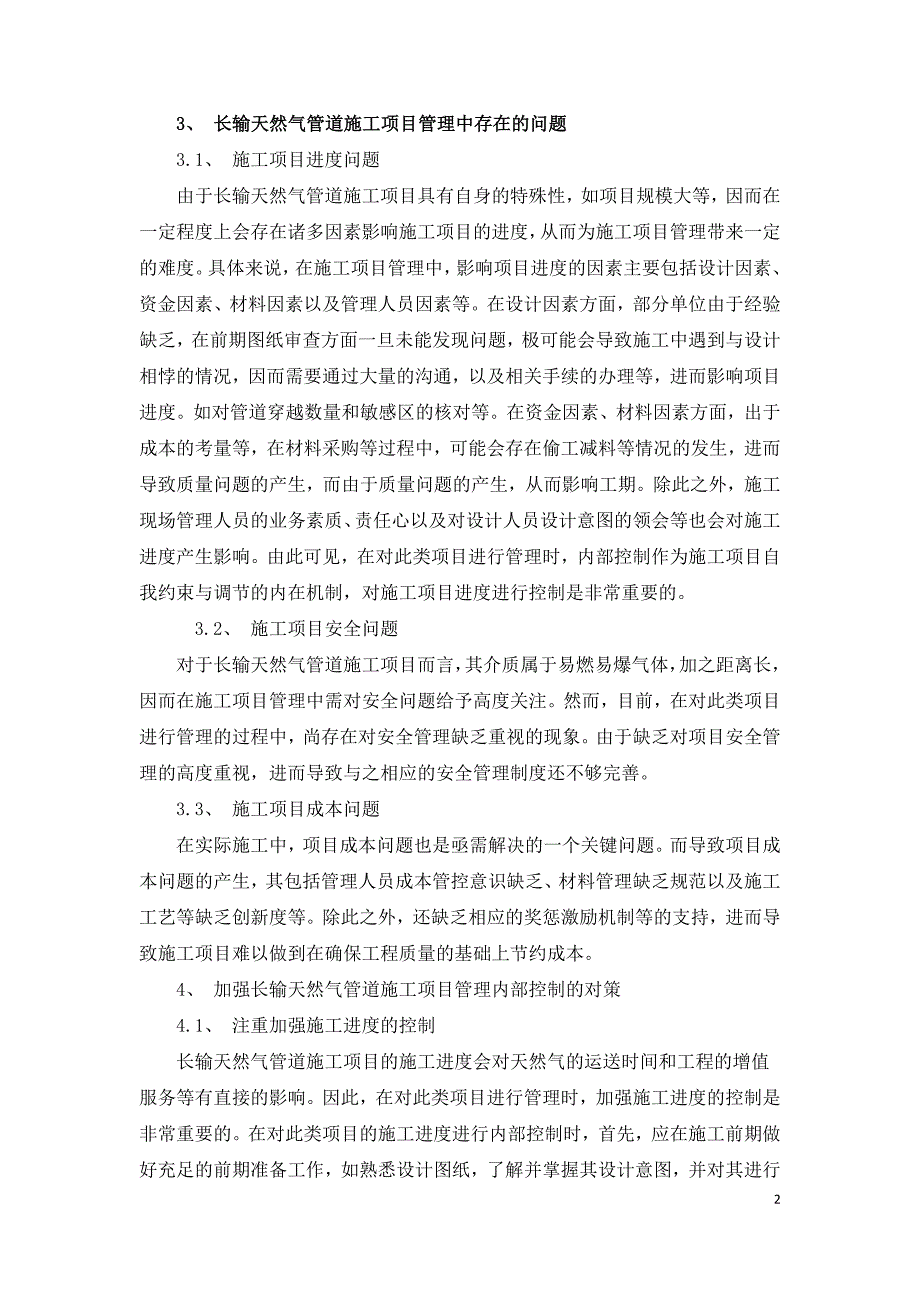 3、 长输天然气管道施工项目管理中存在的问题

3.1、 施工项目进度问题

由于长输天然气管道施工项目具有自身的特殊性，如项目规模大等，因而在一定程度上会存在诸多因素影响施工项目的进度，从而为施工项目管理带来一定的难度。具体来说，在施工项目管理中，影响项目进度的因素主要包括设计因素、资金因素、材料因素以及管理人员因素等。在设计因素方面，部分单位由于经验缺乏，在前期图纸审查方面一旦未能发现问题，极可能会导致施工中遇到与设计相悖的情况，因而需要通过大量的沟通，以及相关手续的办理等，进而影响项目进度。如对管道穿越数量和敏感区的核对等。在资金因素、材料因素方面，出于成本的考量等，在材料采购等过程中，可能会存在偷工减料等情况的发生，进而导致质量问题的产生，而由于质量问题的产生，从而影响工期。除此之外，施工现场管理人员的业务素质、责任心以及对设计人员设计意图的领会等也会对施工进度产生影响。由此可见，在对此类项目进行管理时，内部控制作为施工项目自我约束与调节的内在机制，对施工项目进度进行控制是非常重要的。

3.2、 施工项目安全问题

对于长输天然气管道施工项目而言，其介质属于易燃易爆气体，加之距离长，因而在施工项目管理中需对安全问题给予高度关注。然而，目前，在对此类项目进行管理的过程中，尚存在对安全管理缺乏重视的现象。由于缺乏对项目安全管理的高度重视，进而导致与之相应的安全管理制度还不够完善。

3.3、 施工项目成本问题

在实际施工中，项目成本问题也是亟需解决的一个关键问题。而导致项目成本问题的产生，其包括管理人员成本管控意识缺乏、材料管理缺乏规范以及施工工艺等缺乏创新度等。除此之外，还缺乏相应的奖惩激励机制等的支持，进而导致施工项目难以做到在确保工程质量的基础上节约成本。

4、 加强长输天然气管道施工项目管理内部控制的对策

4.1、 注重加强施工进度的控制

长输天然气管道施工项目的施工进度会对天然气的运送时间和工程的增值服务等有直接的影响。因此，在对此类项目进行管理时，加强施工进度的控制是非常重要的。在对此类项目的施工进度进行内部控制时，首先，应在施工前期做好充足的前期准备工作，如熟悉设计图纸，了解并掌握其设计意图，并对其进行

2